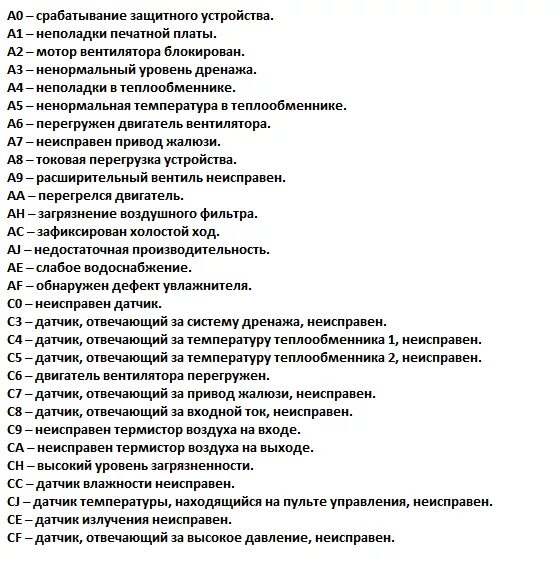 A0 – срабатывание защитного устройства.
A1 – неполадки печатной платы.
A2 – мотор вентилятора блокирован.
A3 – ненормальный уровень дренажа.
A4 – неполадки в теплообменнике.
A5 – ненормальная температура в теплообменнике.
A6 – перегружен двигатель вентилятора.
A7 – неисправен привод жалюзи.
A8 – токовая перегрузка устройства.
A9 – расширительный вентиль неисправен.
AA – перегрелся двигатель.
AH – загрязнение воздушного фильтра.
AC – зафиксирован холостой ход.
AJ – недостаточная производительность.
AE – слабое водоснабжение.
AF – обнаружен дефект увлажнителя.
C0 – неисправен датчик.
C3 – датчик, отвечающий за систему дренажа, неисправен.
C4 – датчик, отвечающий за температуру теплообменника 1, неисправен.
C5 – датчик, отвечающий за температуру теплообменника 2, неисправен.
C6 – двигатель вентилятора перегружен.
C7 – датчик, отвечающий за привод жалюзи, неисправен.
C8 – датчик, отвечающий за входной ток, неисправен.
C9 – неисправен термистор воздуха на входе.
CA – неисправен термистор воздуха на выходе.
CH – высокий уровень загрязненности.
CC – датчик влажности неисправен.
CJ – датчик температуры, находящийся на пульте управления, неисправен.
CE – датчик излучения неисправен.
CF – датчик, отвечающий за высокое давление, неисправен.